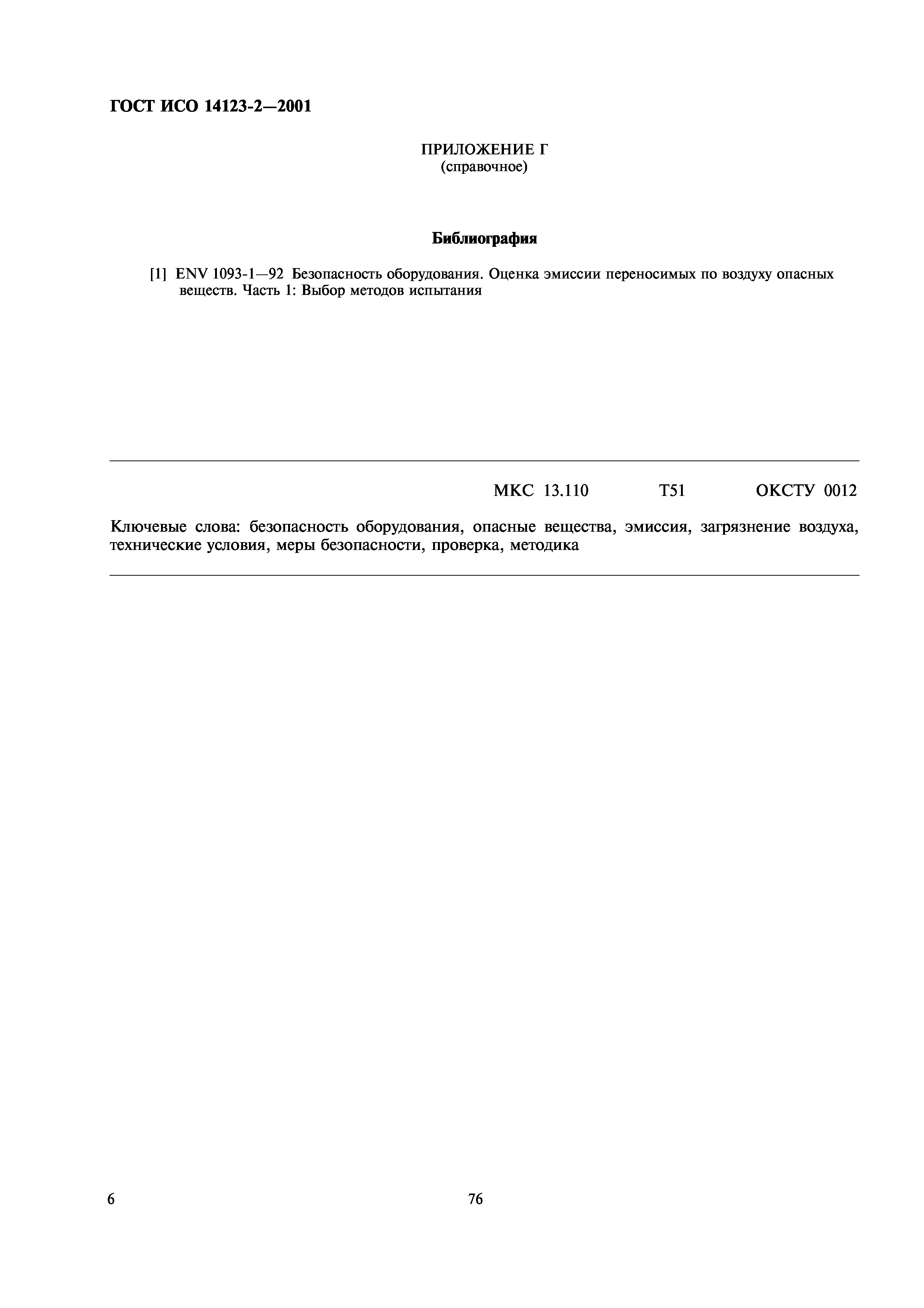 ГОСТ ИСО 14123-2—2001

ПРИЛОЖЕНИЕ Г
(справочное)

Библиография

[1] ENV 1093-1—92 Безопасность оборудования. Оценка эмиссии переносимых по воздуху опасных веществ. Часть 1: Выбор методов испытания

МКС 13.110 Т51 ОКСТУ 0012

Ключевые слова: безопасность оборудования, опасные вещества, эмиссия, загрязнение воздуха, технические условия, меры безопасности, проверка, методика

6

76